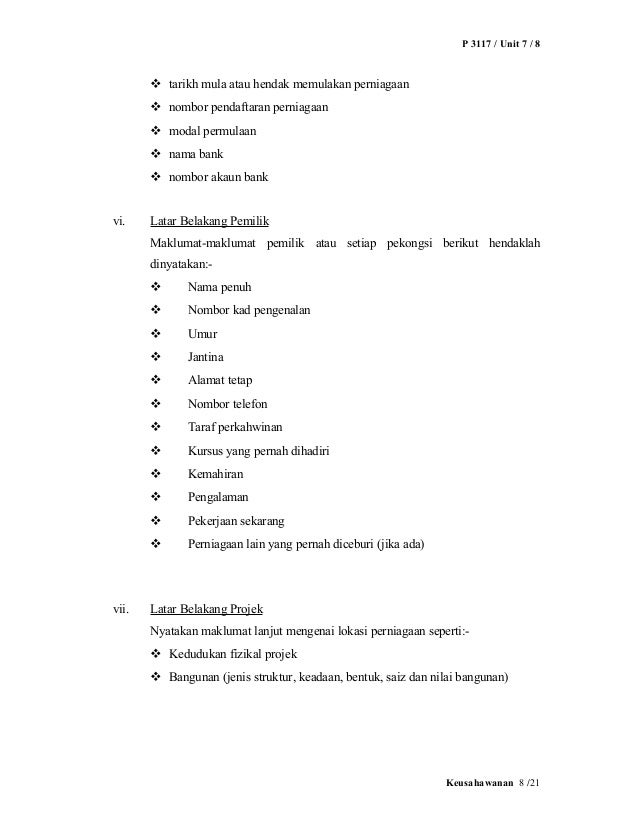 P 3117 / Unit 7 / 8

❖ tarikh mula atau hendak memulakan perniagaan
❖ nombor pendaftaran perniagaan
❖ modal permulaan
❖ nama bank
❖ nombor akaun bank

vi. Latar Belakang Pemilik

Maklumat-maklumat pemilik atau setiap pekongsi berikut hendaklah dinyatakan:-

❖ Nama penuh
❖ Nombor kad pengenalan
❖ Umur
❖ Jantina
❖ Alamat tetap
❖ Nombor telefon
❖ Taraf perkahwinan
❖ Kursus yang pernah dihadiri
❖ Kemahiran
❖ Pengalaman
❖ Pekerjaan sekarang
❖ Perniagaan lain yang pernah diceburi (jika ada)

vii. Latar Belakang Projek

Nyatakan maklumat lanjut mengenai lokasi perniagaan seperti:-

❖ Kedudukan fizikal projek
❖ Bangunan (jenis struktur, keadaan, bentuk, saiz dan nilai bangunan)

Keusahawanan 8 /21